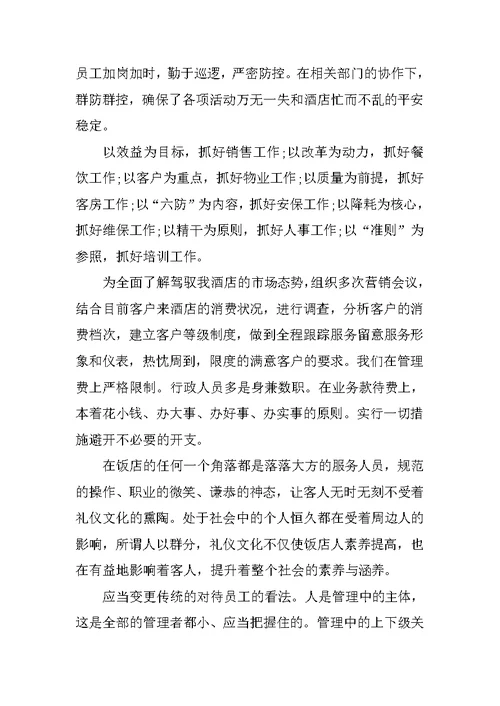 员工加岗加时，勤于巡逻，严密防控。在相关部门的协作下，群防群控，确保了各项活动万无一失和酒店忙而不乱的平安稳定。

以效益为目标，抓好销售工作；以改革为动力，抓好餐饮工作；以客户为重点，抓好物业工作；以质量为前提，抓好客房工作；以“六防”为内容，抓好安保工作；以降耗为核心，抓好维保工作；以精干为原则，抓好人事工作；以“准则”为参照，抓好培训工作。

为全面了解驾驭我酒店的市场态势，组织多次营销会议，结合目前客户来酒店的消费状况，进行调查，分析客户的消费档次，建立客户等级制度，做到全程跟踪服务留意服务形象和仪表，热忱周到，限度的满意客户的要求。我们在管理费上严格限制。行政人员多是身兼数职。在业务款待费上，本着花小钱、办大事、办好事、办实事的原则。实行一切措施避开不必要的开支。

在饭店的任何一个角落都是落落大方的服务人员，规范的操作、职业的微笑、谦恭的神态，让客人无时无刻不受着礼仪文化的熏陶。处于社会中的个人恒久都在受着周边人的影响，所谓人以群分，礼仪文化不仅使饭店人素养提高，也在有益地影响着客人，提升着整个社会的素养与涵养。

应当变更传统的对待员工的看法。人是管理中的主体，这是全部的管理者都小、应当把握住的。管理中的上下级关